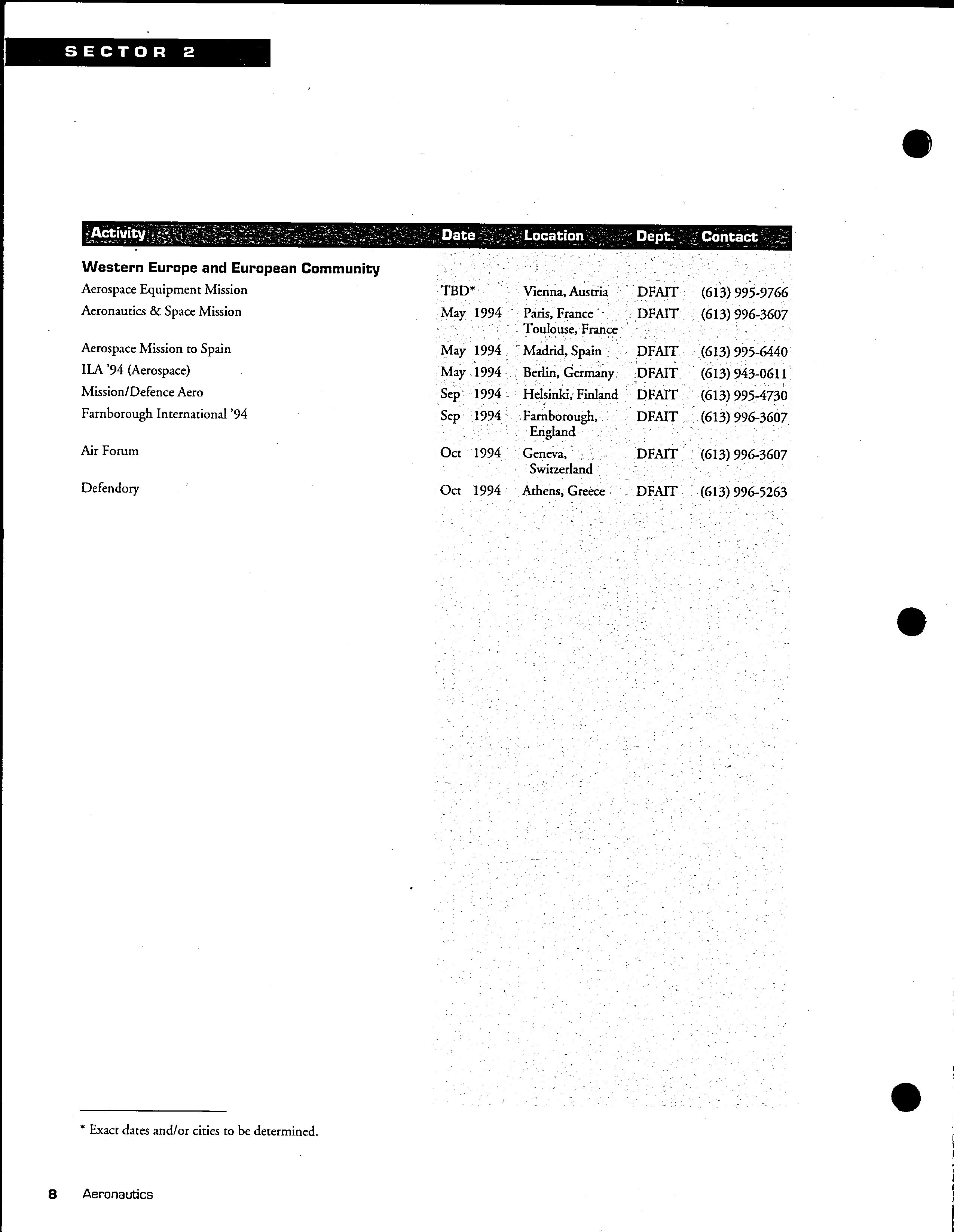 SECTOR 2

| Activity | Date | Location | Dept. | Contact |
|---|---|---|---|---|
| **Western Europe and European Community** | | | | |
| Aerospace Equipment Mission | TBD* | Vienna, Austria | DFAIT | (613) 995-9766 |
| Aeronautics & Space Mission | May 1994 | Paris, France Toulouse, France | DFAIT | (613) 996-3607 |
| Aerospace Mission to Spain | May 1994 | Madrid, Spain | DFAIT | (613) 995-6440 |
| ILA '94 (Aerospace) | May 1994 | Berlin, Germany | DFAIT | (613) 943-0611 |
| Mission/Defence Aero | Sep 1994 | Helsinki, Finland | DFAIT | (613) 995-4730 |
| Farnborough International '94 | Sep 1994 | Farnborough, England | DFAIT | (613) 996-3607 |
| Air Forum | Oct 1994 | Geneva, Switzerland | DFAIT | (613) 996-3607 |
| Defendory | Oct 1994 | Athens, Greece | DFAIT | (613) 996-5263 |

* Exact dates and/or cities to be determined.

8 Aeronautics